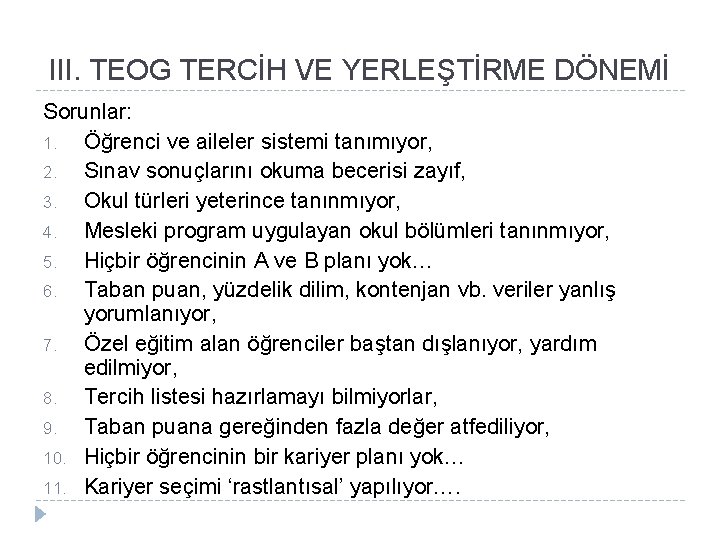 III. TEOG TERCİH VE YERLEŞTİRME DÖNEMİ

Sorunlar:
1. Öğrenci ve aileler sistemi tanımıyor,
2. Sınav sonuçlarını okuma becerisi zayıf,
3. Okul türleri yeterince tanınmıyor,
4. Mesleki program uygulayan okul bölümleri tanınmıyor,
5. Hiçbir öğrencinin A ve B planı yok…
6. Taban puan, yüzdelik dilim, kontenjan vb. veriler yanlış yorumlanıyor,
7. Özel eğitim alan öğrenciler baştan dışlanıyor, yardım edilmiyor,
8. Tercih listesi hazırlamayı bilmiyorlar,
9. Taban puana gereğinden fazla değer atfediliyor,
10. Hiçbir öğrencinin bir kariyer planı yok…
11. Kariyer seçimi ‘rastlantısal’ yapılıyor.…